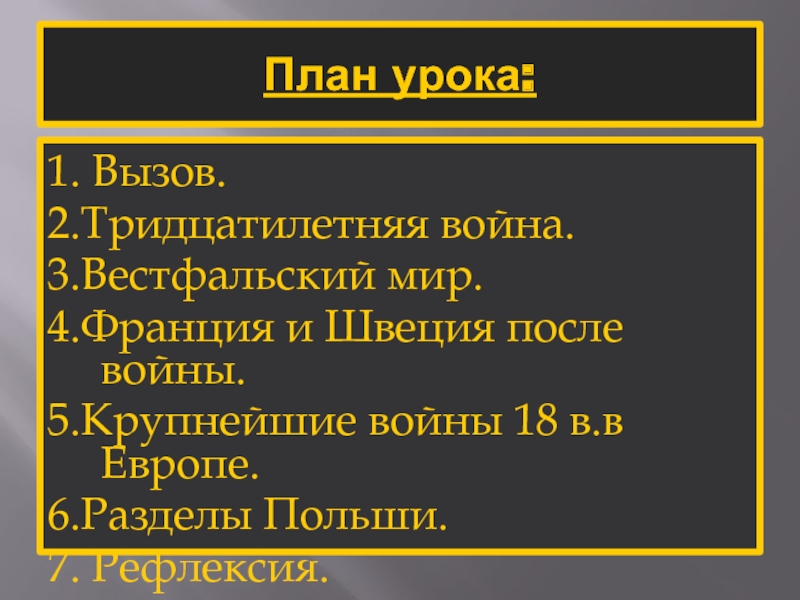 План урока:

1. Вызов.
2.Тридцатилетняя война.
3.Вестфальский мир.
4.Франция и Швеция после войны.
5.Крупнейшие войны 18 в.в Европе.
6.Разделы Польши.
7. Рефлексия.